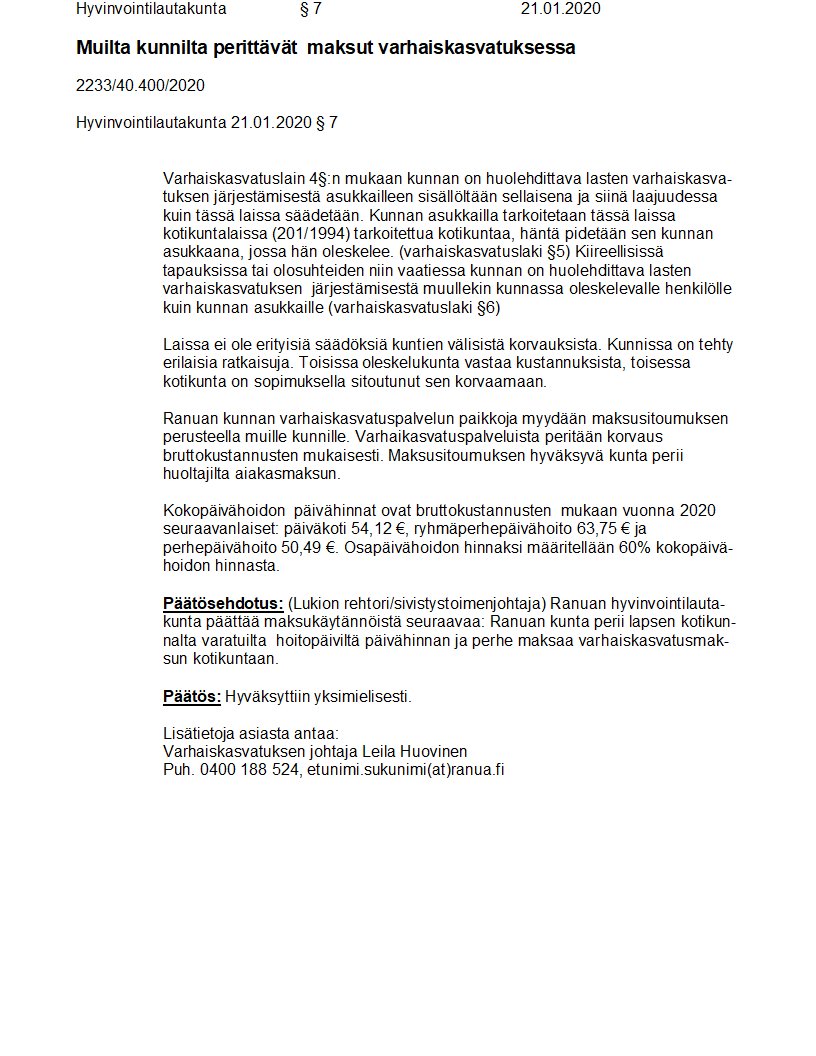 Hyvinvointilautakunta § 7 21.01.2020

Muilta kunnilta perittävät maksut varhaiskasvatuksessa

2233/40.400/2020

Hyvinvointilautakunta 21.01.2020 § 7

Varhaiskasvatuslain 4§:n mukaan kunnan on huolehdittava lasten varhaiskasvatuksen järjestämisestä asukkailleen sisällöltään sellaisena ja siinä laajuudessa kuin tässä laissa säädetään. Kunnan asukkailla tarkoitetaan tässä laissa kotikuntalaissa (201/1994) tarkoitettua kotikuntaa, häntä pidetään sen kunnan asukkaana, jossa hän oleskelee. (varhaiskasvatuslaki §5) Kiireellisissä tapauksissa tai olosuhteiden niin vaatiessa kunnan on huolehdittava lasten varhaiskasvatuksen järjestämisestä muullekin kunnassa oleskelevalle henkilölle kuin kunnan asukkaille (varhaiskasvatuslaki §6)

Laissa ei ole erityisiä säädöksiä kuntien välisistä korvauksista. Kunnissa on tehty erilaisia ratkaisuja. Toisissa oleskelukunta vastaa kustannuksista, toisessa kotikunta on sopimuksella sitoutunut sen korvaamaan.

Ranuan kunnan varhaiskasvatuspalvelun paikkoja myydään maksusitoumuksen perusteella muille kunnille. Varhaikasvatuspalveluista peritään korvaus bruttokustannusten mukaisesti. Maksusitoumuksen hyväksyvä kunta perii huoltajilta aiakasmaksun.

Kokopäivähoidon päivähinnat ovat bruttokustannusten mukaan vuonna 2020 seuraavanlaiset: päiväkoti 54,12 €, ryhmäperhepäivähoito 63,75 € ja perhepäivähoito 50,49 €. Osapäivähoidon hinnaksi määritellään 60% kokopäivähoidon hinnasta.

Päätösehdotus: (Lukion rehtori/sivistystoimenjohtaja) Ranuan hyvinvointilautakunta päättää maksukäytännöistä seuraavaa: Ranuan kunta perii lapsen kotikunnalta varatuilta hoitopäiviltä päivähinnan ja perhe maksaa varhaiskasvatusmaksun kotikuntaan.

Päätös: Hyväksyttiin yksimielisesti.

Lisätietoja asiasta antaa:
Varhaiskasvatuksen johtaja Leila Huovinen
Puh. 0400 188 524, etunimi.sukunimi(at)ranua.fi